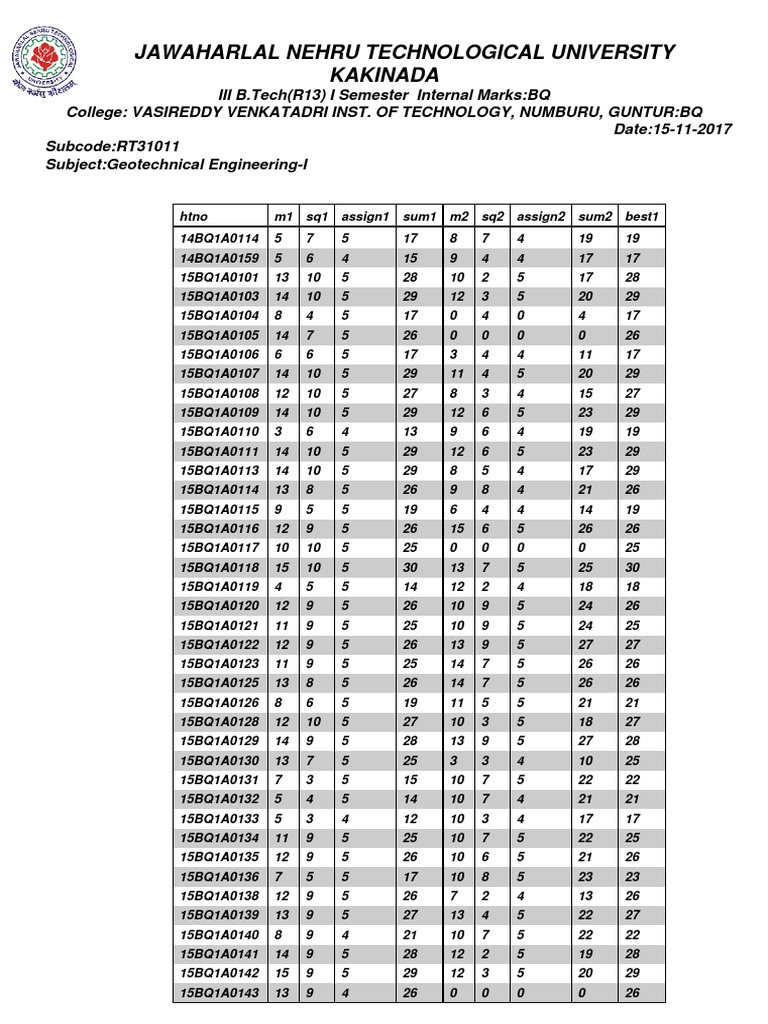 JAWAHARLAL NEHRU TECHNOLOGICAL UNIVERSITY KAKINADA
III B.Tech(R13) I Semester Internal Marks:BQ
College: VASIREDDY VENKATADRI INST. OF TECHNOLOGY, NUMBURU, GUNTUR:BQ
Date:15-11-2017
Subcode:RT31011
Subject:Geotechnical Engineering-I

| htno | m1 | sq1 | assign1 | sum1 | m2 | sq2 | assign2 | sum2 | best1 |
|---|---|---|---|---|---|---|---|---|---|
| 14BQ1A0114 | 5 | 7 | 5 | 17 | 8 | 7 | 4 | 19 | 19 |
| 14BQ1A0159 | 5 | 6 | 4 | 15 | 9 | 4 | 4 | 17 | 17 |
| 15BQ1A0101 | 13 | 10 | 5 | 28 | 10 | 2 | 5 | 17 | 28 |
| 15BQ1A0103 | 14 | 10 | 5 | 29 | 12 | 3 | 5 | 20 | 29 |
| 15BQ1A0104 | 8 | 4 | 5 | 17 | 0 | 4 | 0 | 4 | 17 |
| 15BQ1A0105 | 14 | 7 | 5 | 26 | 0 | 0 | 0 | 0 | 26 |
| 15BQ1A0106 | 6 | 6 | 5 | 17 | 3 | 4 | 4 | 11 | 17 |
| 15BQ1A0107 | 14 | 10 | 5 | 29 | 11 | 4 | 5 | 20 | 29 |
| 15BQ1A0108 | 12 | 10 | 5 | 27 | 8 | 3 | 4 | 15 | 27 |
| 15BQ1A0109 | 14 | 10 | 5 | 29 | 12 | 6 | 5 | 23 | 29 |
| 15BQ1A0110 | 3 | 6 | 4 | 13 | 9 | 6 | 4 | 19 | 19 |
| 15BQ1A0111 | 14 | 10 | 5 | 29 | 12 | 6 | 5 | 23 | 29 |
| 15BQ1A0113 | 14 | 10 | 5 | 29 | 8 | 5 | 4 | 17 | 29 |
| 15BQ1A0114 | 13 | 8 | 5 | 26 | 9 | 8 | 4 | 21 | 26 |
| 15BQ1A0115 | 9 | 5 | 5 | 19 | 6 | 4 | 4 | 14 | 19 |
| 15BQ1A0116 | 12 | 9 | 5 | 26 | 15 | 6 | 5 | 26 | 26 |
| 15BQ1A0117 | 10 | 10 | 5 | 25 | 0 | 0 | 0 | 0 | 25 |
| 15BQ1A0118 | 15 | 10 | 5 | 30 | 13 | 7 | 5 | 25 | 30 |
| 15BQ1A0119 | 4 | 5 | 5 | 14 | 12 | 2 | 4 | 18 | 18 |
| 15BQ1A0120 | 12 | 9 | 5 | 26 | 10 | 9 | 5 | 24 | 26 |
| 15BQ1A0121 | 11 | 9 | 5 | 25 | 10 | 9 | 5 | 24 | 25 |
| 15BQ1A0122 | 12 | 9 | 5 | 26 | 13 | 9 | 5 | 27 | 27 |
| 15BQ1A0123 | 11 | 9 | 5 | 25 | 14 | 7 | 5 | 26 | 26 |
| 15BQ1A0125 | 13 | 8 | 5 | 26 | 14 | 7 | 5 | 26 | 26 |
| 15BQ1A0126 | 8 | 6 | 5 | 19 | 11 | 5 | 5 | 21 | 21 |
| 15BQ1A0128 | 12 | 10 | 5 | 27 | 10 | 3 | 5 | 18 | 27 |
| 15BQ1A0129 | 14 | 9 | 5 | 28 | 13 | 9 | 5 | 27 | 28 |
| 15BQ1A0130 | 13 | 7 | 5 | 25 | 3 | 3 | 4 | 10 | 25 |
| 15BQ1A0131 | 7 | 3 | 5 | 15 | 10 | 7 | 5 | 22 | 22 |
| 15BQ1A0132 | 5 | 4 | 5 | 14 | 10 | 7 | 4 | 21 | 21 |
| 15BQ1A0133 | 5 | 3 | 4 | 12 | 10 | 3 | 4 | 17 | 17 |
| 15BQ1A0134 | 11 | 9 | 5 | 25 | 10 | 7 | 5 | 22 | 25 |
| 15BQ1A0135 | 12 | 9 | 5 | 26 | 10 | 6 | 5 | 21 | 26 |
| 15BQ1A0136 | 7 | 5 | 5 | 17 | 10 | 8 | 5 | 23 | 23 |
| 15BQ1A0138 | 12 | 9 | 5 | 26 | 7 | 2 | 4 | 13 | 26 |
| 15BQ1A0139 | 13 | 9 | 5 | 27 | 13 | 4 | 5 | 22 | 27 |
| 15BQ1A0140 | 8 | 9 | 4 | 21 | 10 | 7 | 5 | 22 | 22 |
| 15BQ1A0141 | 14 | 9 | 5 | 28 | 12 | 2 | 5 | 19 | 28 |
| 15BQ1A0142 | 15 | 9 | 5 | 29 | 12 | 3 | 5 | 20 | 29 |
| 15BQ1A0143 | 13 | 9 | 4 | 26 | 0 | 0 | 0 | 0 | 26 |